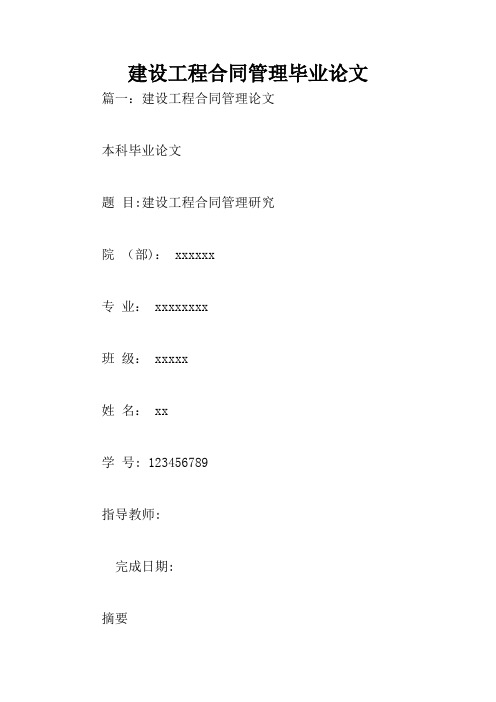 建设工程合同管理毕业论文

篇一：建设工程合同管理论文

本科毕业论文

题 目:建设工程合同管理研究

院 （部）： xxxxxx

专 业： xxxxxxxx

班 级： xxxxx

姓 名： xx

学 号：123456789

指导教师：

完成日期：

摘要